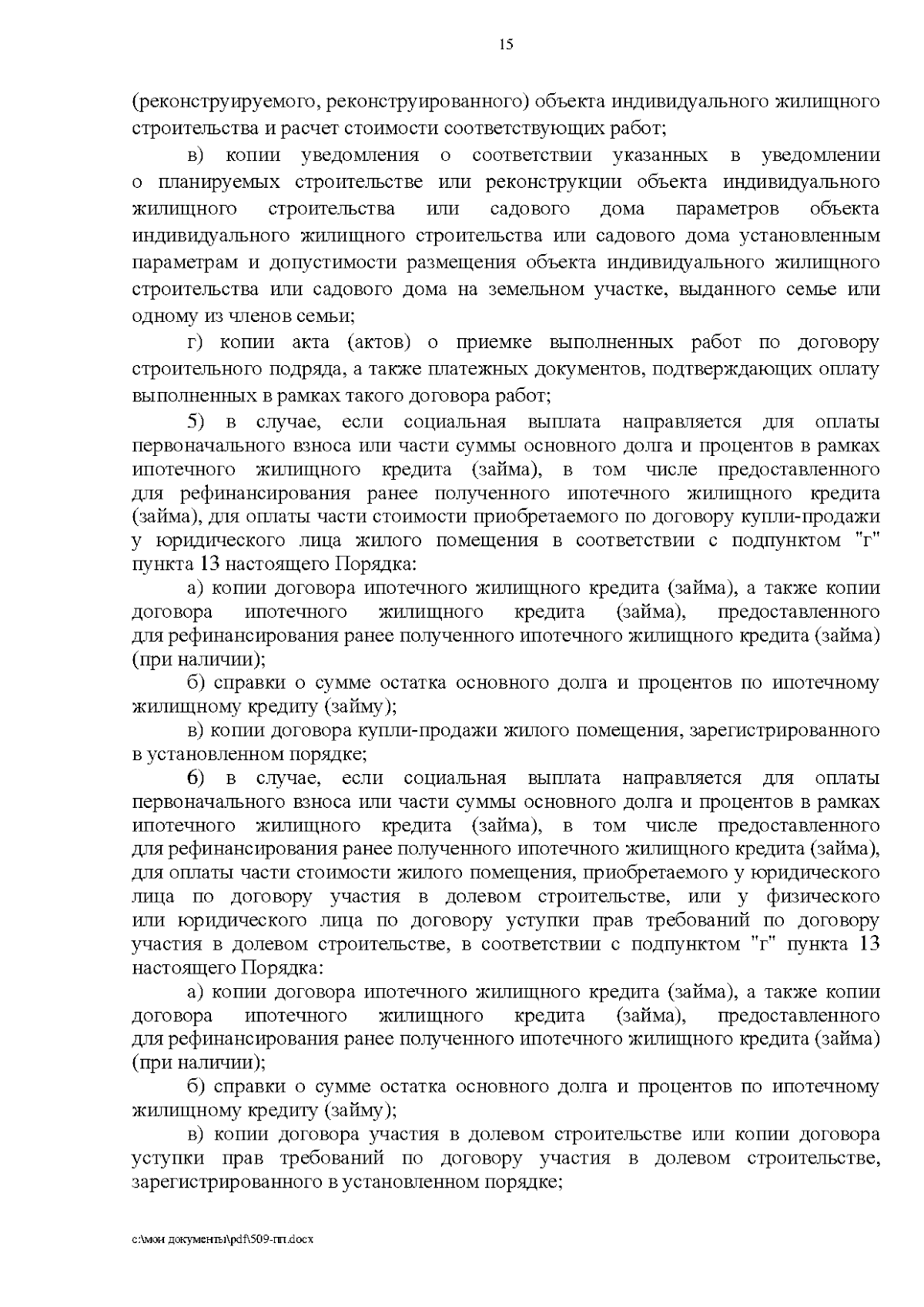 15

(реконструируемого, реконструированного) объекта индивидуального жилищного строительства и расчет стоимости соответствующих работ;

в) копии уведомления о соответствии указанных в уведомлении о планируемых строительстве или реконструкции объекта индивидуального жилищного строительства или садового дома параметров объекта индивидуального жилищного строительства или садового дома установленным параметрам и допустимости размещения объекта индивидуального жилищного строительства или садового дома на земельном участке, выданного семье или одному из членов семьи;

г) копии акта (актов) о приемке выполненных работ по договору строительного подряда, а также платежных документов, подтверждающих оплату выполненных в рамках такого договора работ;

5) в случае, если социальная выплата направляется для оплаты первоначального взноса или части суммы основного долга и процентов в рамках ипотечного жилищного кредита (займа), в том числе предоставленного для рефинансирования ранее полученного ипотечного жилищного кредита (займа), для оплаты части стоимости приобретаемого по договору купли-продажи у юридического лица жилого помещения в соответствии с подпунктом "г" пункта 13 настоящего Порядка:

а) копии договора ипотечного жилищного кредита (займа), а также копии договора ипотечного жилищного кредита (займа), предоставленного для рефинансирования ранее полученного ипотечного жилищного кредита (займа) (при наличии);

б) справки о сумме остатка основного долга и процентов по ипотечному жилищному кредиту (займу);

в) копии договора купли-продажи жилого помещения, зарегистрированного в установленном порядке;

6) в случае, если социальная выплата направляется для оплаты первоначального взноса или части суммы основного долга и процентов в рамках ипотечного жилищного кредита (займа), в том числе предоставленного для рефинансирования ранее полученного ипотечного жилищного кредита (займа), для оплаты части стоимости жилого помещения, приобретаемого у юридического лица по договору участия в долевом строительстве, или у физического или юридического лица по договору уступки прав требований по договору участия в долевом строительстве, в соответствии с подпунктом "г" пункта 13 настоящего Порядка:

а) копии договора ипотечного жилищного кредита (займа), а также копии договора ипотечного жилищного кредита (займа), предоставленного для рефинансирования ранее полученного ипотечного жилищного кредита (займа) (при наличии);

б) справки о сумме остатка основного долга и процентов по ипотечному жилищному кредиту (займу);

в) копии договора участия в долевом строительстве или копии договора уступки прав требований по договору участия в долевом строительстве, зарегистрированного в установленном порядке;

c:\мои документы\pdf\509-пп.docx